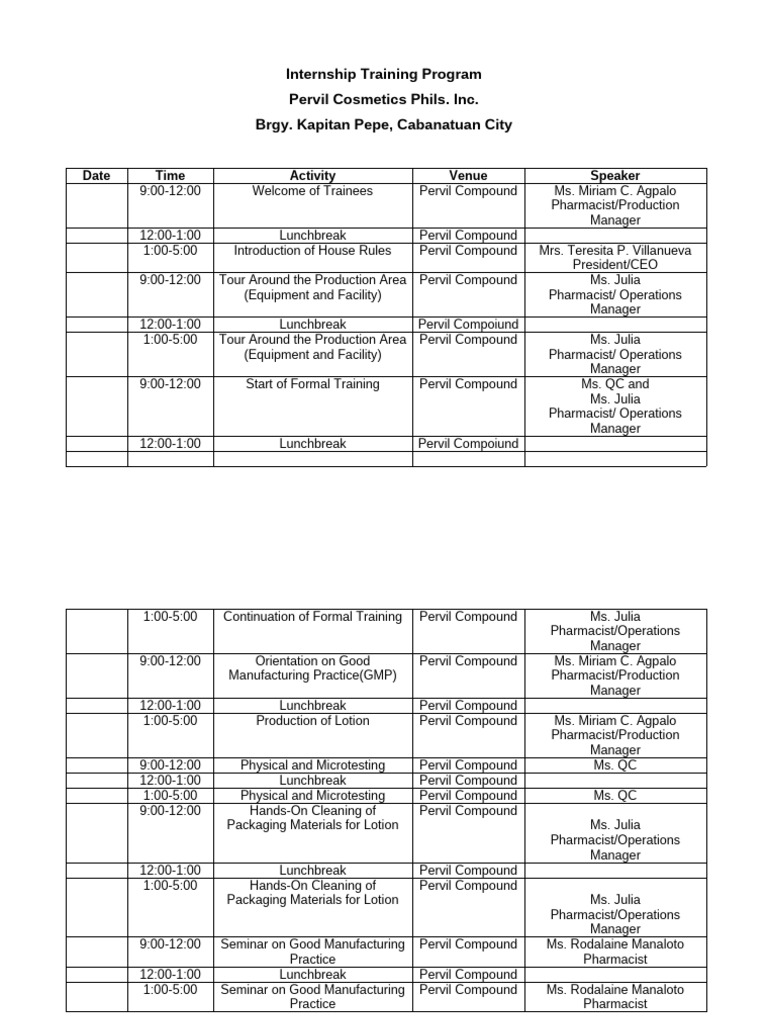 Internship Training Program
Pervil Cosmetics Phils. Inc.
Brgy. Kapitan Pepe, Cabanatuan City

| Date | Time | Activity | Venue | Speaker |
|---|---|---|---|---|
| | 9:00-12:00 | Welcome of Trainees | Pervil Compound | Ms. Miriam C. Agpalo Pharmacist/Production Manager |
| | 12:00-1:00 | Lunchbreak | Pervil Compound | |
| | 1:00-5:00 | Introduction of House Rules | Pervil Compound | Mrs. Teresita P. Villanueva President/CEO |
| | 9:00-12:00 | Tour Around the Production Area (Equipment and Facility) | Pervil Compound | Ms. Julia Pharmacist/ Operations Manager |
| | 12:00-1:00 | Lunchbreak | Pervil Compoiund | |
| | 1:00-5:00 | Tour Around the Production Area (Equipment and Facility) | Pervil Compound | Ms. Julia Pharmacist/ Operations Manager |
| | 9:00-12:00 | Start of Formal Training | Pervil Compound | Ms. QC and Ms. Julia Pharmacist/ Operations Manager |
| | 12:00-1:00 | Lunchbreak | Pervil Compoiund | |
| | | | | |

| | | | | |
|---|---|---|---|---|
| | 1:00-5:00 | Continuation of Formal Training | Pervil Compound | Ms. Julia Pharmacist/Operations Manager |
| | 9:00-12:00 | Orientation on Good Manufacturing Practice(GMP) | Pervil Compound | Ms. Miriam C. Agpalo Pharmacist/Production Manager |
| | 12:00-1:00 | Lunchbreak | Pervil Compound | |
| | 1:00-5:00 | Production of Lotion | Pervil Compound | Ms. Miriam C. Agpalo Pharmacist/Production Manager |
| | 9:00-12:00 | Physical and Microtesting | Pervil Compound | Ms. QC |
| | 12:00-1:00 | Lunchbreak | Pervil Compound | |
| | 1:00-5:00 | Physical and Microtesting | Pervil Compound | Ms. QC |
| | 9:00-12:00 | Hands-On Cleaning of Packaging Materials for Lotion | Pervil Compound | Ms. Julia Pharmacist/Operations Manager |
| | 12:00-1:00 | Lunchbreak | Pervil Compound | |
| | 1:00-5:00 | Hands-On Cleaning of Packaging Materials for Lotion | Pervil Compound | Ms. Julia Pharmacist/Operations Manager |
| | 9:00-12:00 | Seminar on Good Manufacturing Practice | Pervil Compound | Ms. Rodalaine Manaloto Pharmacist |
| | 12:00-1:00 | Lunchbreak | Pervil Compound | |
| | 1:00-5:00 | Seminar on Good Manufacturing Practice | Pervil Compound | Ms. Rodalaine Manaloto Pharmacist |